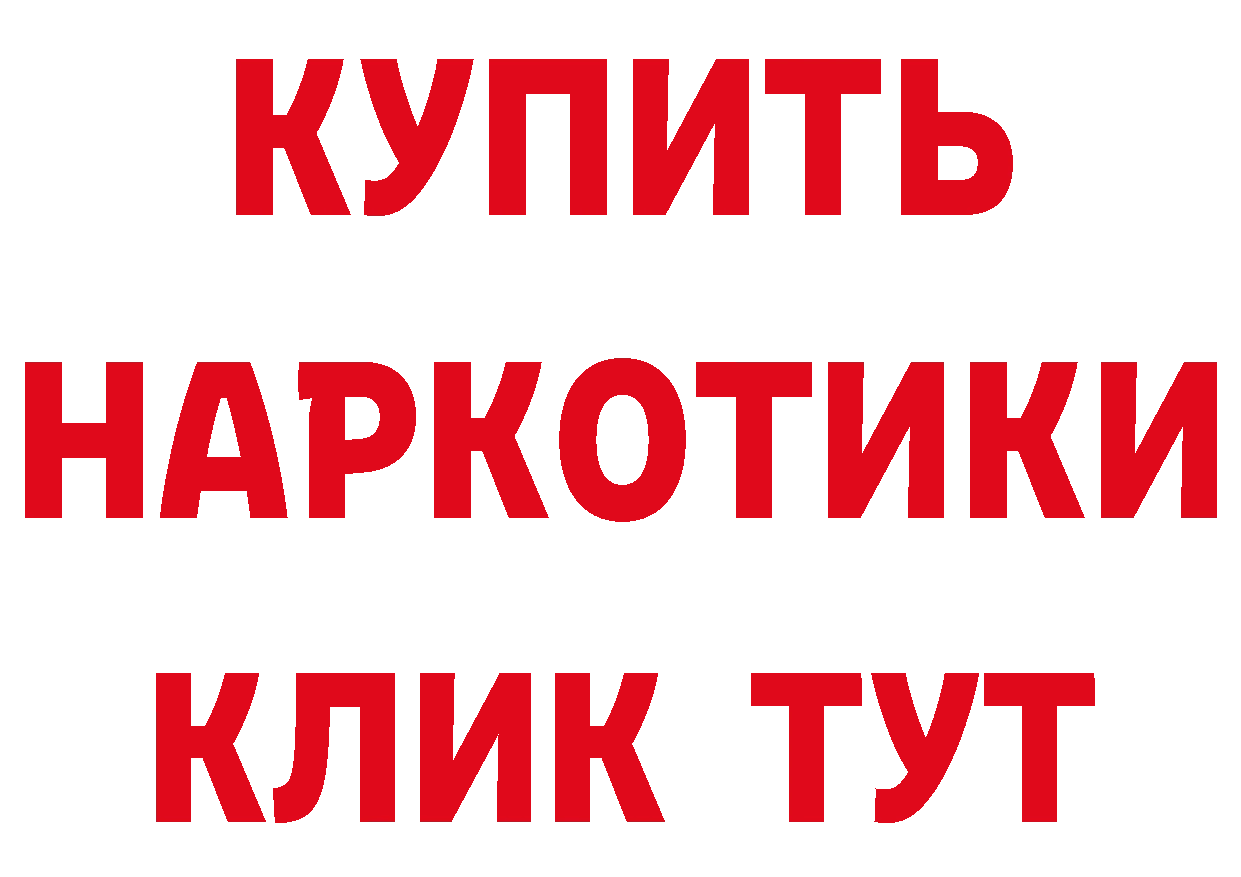 КУПИТЬ
НАРКОТИКИ
КЛИК ТУТ